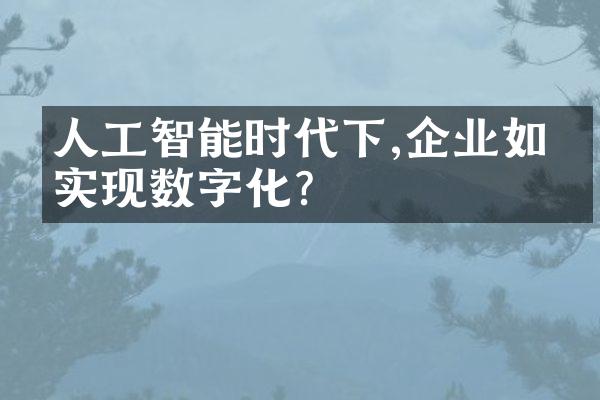 人工智能时代下,企业如实现数字化?